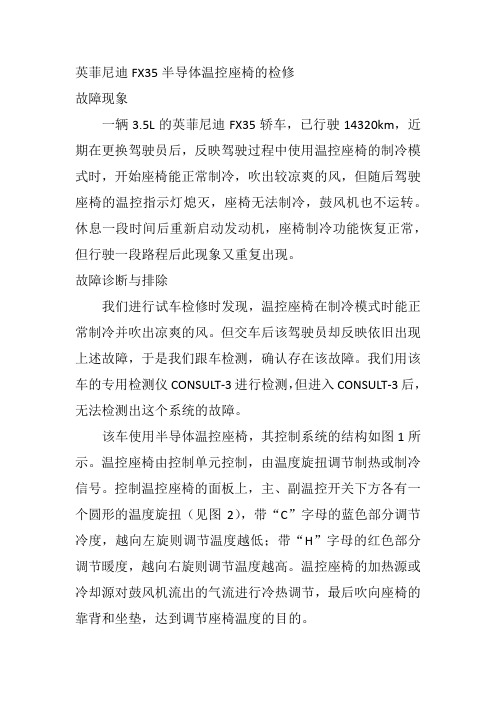 英菲尼迪 FX35 半导体温控座椅的检修
故障现象

一辆 3.5L 的英菲尼迪 FX35 轿车，已行驶 14320km，近期在更换驾驶员后，反映驾驶过程中使用温控座椅的制冷模式时，开始座椅能正常制冷，吹出较凉爽的风，但随后驾驶座椅的温控指示灯熄灭，座椅无法制冷，鼓风机也不运转。休息一段时间后重新启动发动机，座椅制冷功能恢复正常，但行驶一段路程后此现象又重复出现。
故障诊断与排除

我们进行试车检修时发现，温控座椅在制冷模式时能正常制冷并吹出凉爽的风。但交车后该驾驶员却反映依旧出现上述故障，于是我们跟车检测，确认存在该故障。我们用该车的专用检测仪 CONSULT-3 进行检测，但进入 CONSULT-3 后，无法检测出这个系统的故障。

该车使用半导体温控座椅，其控制系统的结构如图 1 所示。温控座椅由控制单元控制，由温度旋扭调节制热或制冷信号。控制温控座椅的面板上，主、副温控开关下方各有一个圆形的温度旋扭（见图 2），带“C”字母的蓝色部分调节冷度，越向左旋则调节温度越低；带“H”字母的红色部分调节暖度，越向右旋则调节温度越高。温控座椅的加热源或冷却源对鼓风机流出的气流进行冷热调节，最后吹向座椅的靠背和坐垫，达到调节座椅温度的目的。